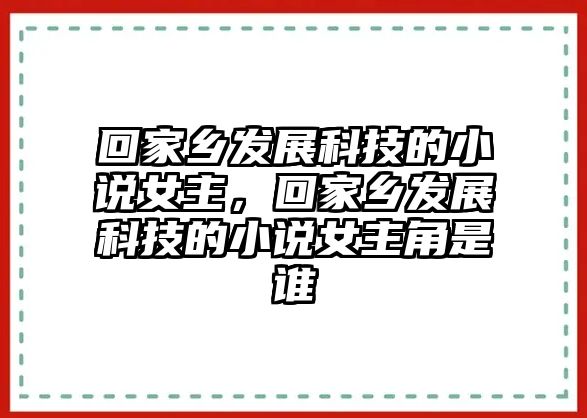 回家乡发展科技的小说女主，回家乡发展科技的小说女主角是谁